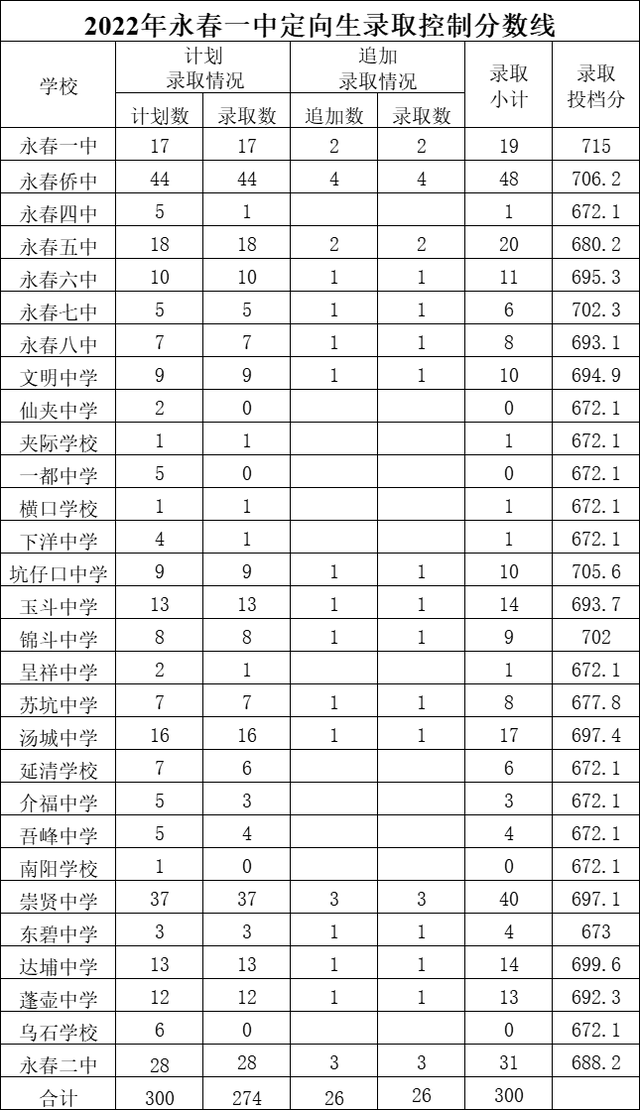 2022年永春一中定向生录取控制分数线

| 学校 | 计划录取情况 计划数 | 计划录取情况 录取数 | 追加录取情况 追加数 | 追加录取情况 录取数 | 录取小计 | 录取投档分 |
|---|---|---|---|---|---|---|
| 永春一中 | 17 | 17 | 2 | 2 | 19 | 715 |
| 永春侨中 | 44 | 44 | 4 | 4 | 48 | 706.2 |
| 永春四中 | 5 | 1 | | | 1 | 672.1 |
| 永春五中 | 18 | 18 | 2 | 2 | 20 | 680.2 |
| 永春六中 | 10 | 10 | 1 | 1 | 11 | 695.3 |
| 永春七中 | 5 | 5 | 1 | 1 | 6 | 702.3 |
| 永春八中 | 7 | 7 | 1 | 1 | 8 | 693.1 |
| 文明中学 | 9 | 9 | 1 | 1 | 10 | 694.9 |
| 仙夹中学 | 2 | 0 | | | 0 | 672.1 |
| 夹际学校 | 1 | 1 | | | 1 | 672.1 |
| 一都中学 | 5 | 0 | | | 0 | 672.1 |
| 横口学校 | 1 | 1 | | | 1 | 672.1 |
| 下洋中学 | 4 | 1 | | | 1 | 672.1 |
| 坑仔口中学 | 9 | 9 | 1 | 1 | 10 | 705.6 |
| 玉斗中学 | 13 | 13 | 1 | 1 | 14 | 693.7 |
| 锦斗中学 | 8 | 8 | 1 | 1 | 9 | 702 |
| 呈祥中学 | 2 | 1 | | | 1 | 672.1 |
| 苏坑中学 | 7 | 7 | 1 | 1 | 8 | 677.8 |
| 汤城中学 | 16 | 16 | 1 | 1 | 17 | 697.4 |
| 延清学校 | 7 | 6 | | | 6 | 672.1 |
| 介福中学 | 5 | 3 | | | 3 | 672.1 |
| 吾峰中学 | 5 | 4 | | | 4 | 672.1 |
| 南阳学校 | 1 | 0 | | | 0 | 672.1 |
| 崇贤中学 | 37 | 37 | 3 | 3 | 40 | 697.1 |
| 东碧中学 | 3 | 3 | 1 | 1 | 4 | 673 |
| 达埔中学 | 13 | 13 | 1 | 1 | 14 | 699.6 |
| 蓬壶中学 | 12 | 12 | 1 | 1 | 13 | 692.3 |
| 乌石学校 | 6 | 0 | | | 0 | 672.1 |
| 永春二中 | 28 | 28 | 3 | 3 | 31 | 688.2 |
| 合计 | 300 | 274 | 26 | 26 | 300 | |